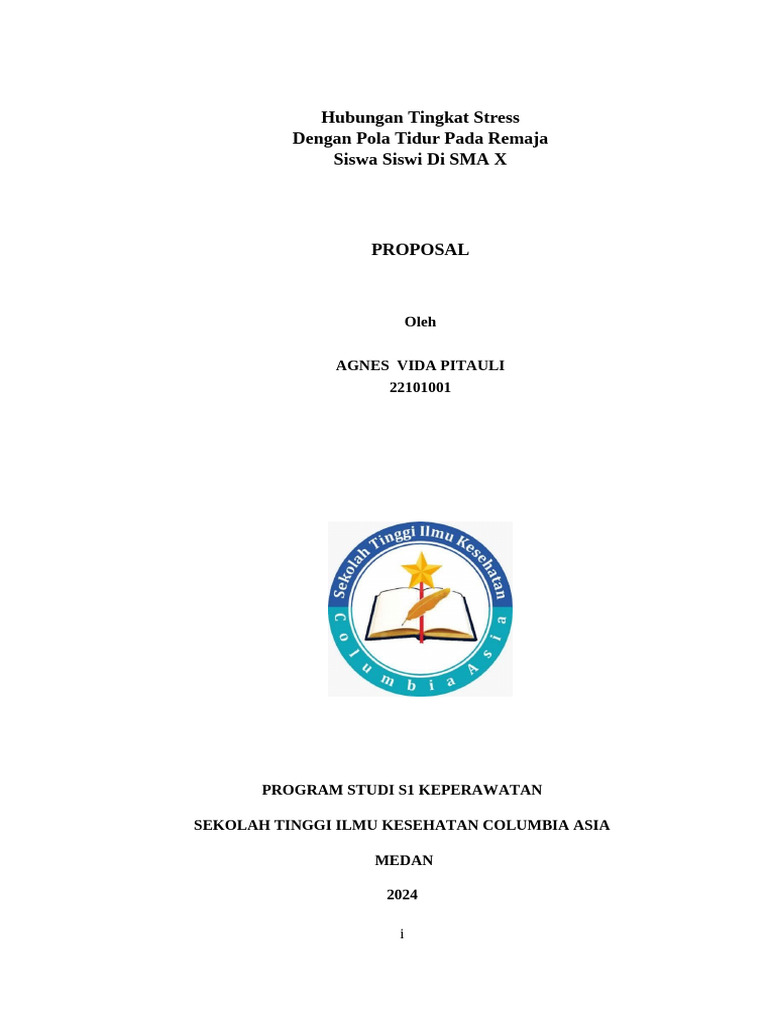 Hubungan Tingkat Stress
Dengan Pola Tidur Pada Remaja
Siswa Siswi Di SMA X

PROPOSAL

Oleh

AGNES VIDA PITAULI
22101001

Sekolah Tinggi Ilmu Kesehatan
Columbia Asia

PROGRAM STUDI S1 KEPERAWATAN

SEKOLAH TINGGI ILMU KESEHATAN COLUMBIA ASIA

MEDAN

2024

i